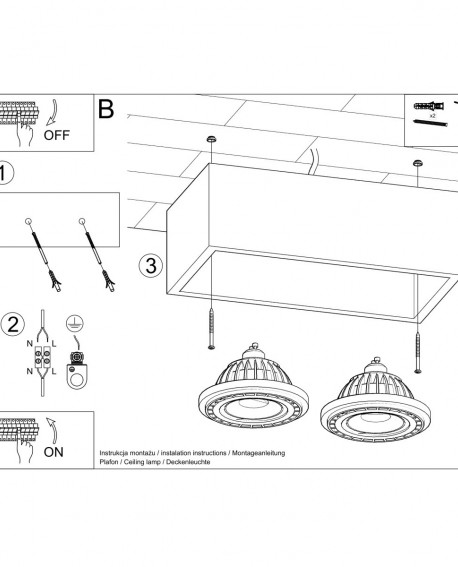 OFF

B

x2

1

3

2

N L

N L

ON

Instrukcja montażu / instalation instructions / Montageanleitung
Plafon / Ceiling lamp / Deckenleuchte